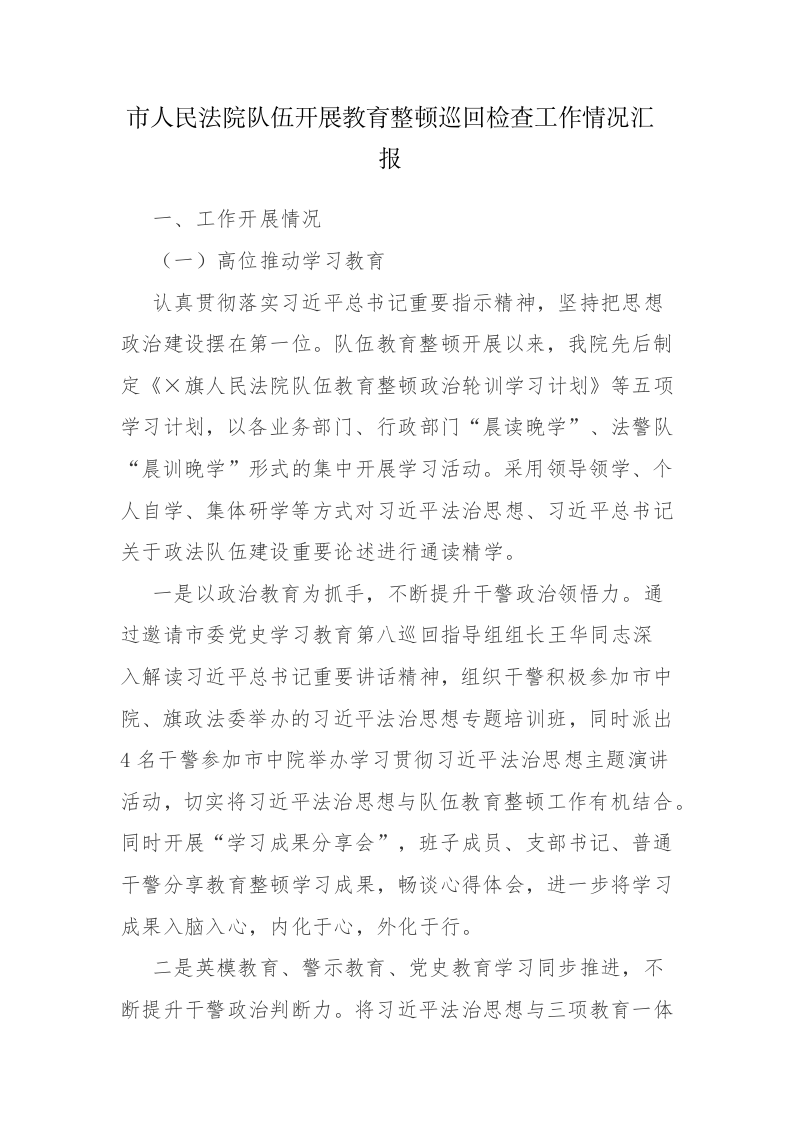 市人民法院队伍开展教育整顿巡回检查工作情况汇报

一、工作开展情况

（一）高位推动学习教育

认真贯彻落实习近平总书记重要指示精神，坚持把思想政治建设摆在第一位。队伍教育整顿开展以来，我院先后制定《×旗人民法院队伍教育整顿政治轮训学习计划》等五项学习计划，以各业务部门、行政部门“晨读晚学”、法警队“晨训晚学”形式的集中开展学习活动。采用领导领学、个人自学、集体研学等方式对习近平法治思想、习近平总书记关于政法队伍建设重要论述进行通读精学。

一是以政治教育为抓手，不断提升干警政治领悟力。通过邀请市委党史学习教育第八巡回指导组组长王华同志深入解读习近平总书记重要讲话精神，组织干警积极参加市中院、旗政法委举办的习近平法治思想专题培训班，同时派出4名干警参加市中院举办学习贯彻习近平法治思想主题演讲活动，切实将习近平法治思想与队伍教育整顿工作有机结合。同时开展“学习成果分享会”，班子成员、支部书记、普通干警分享教育整顿学习成果，畅谈心得体会，进一步将学习成果入脑入心，内化于心，外化于行。

二是英模教育、警示教育、党史教育学习同步推进，不断提升干警政治判断力。将习近平法治思想与三项教育一体